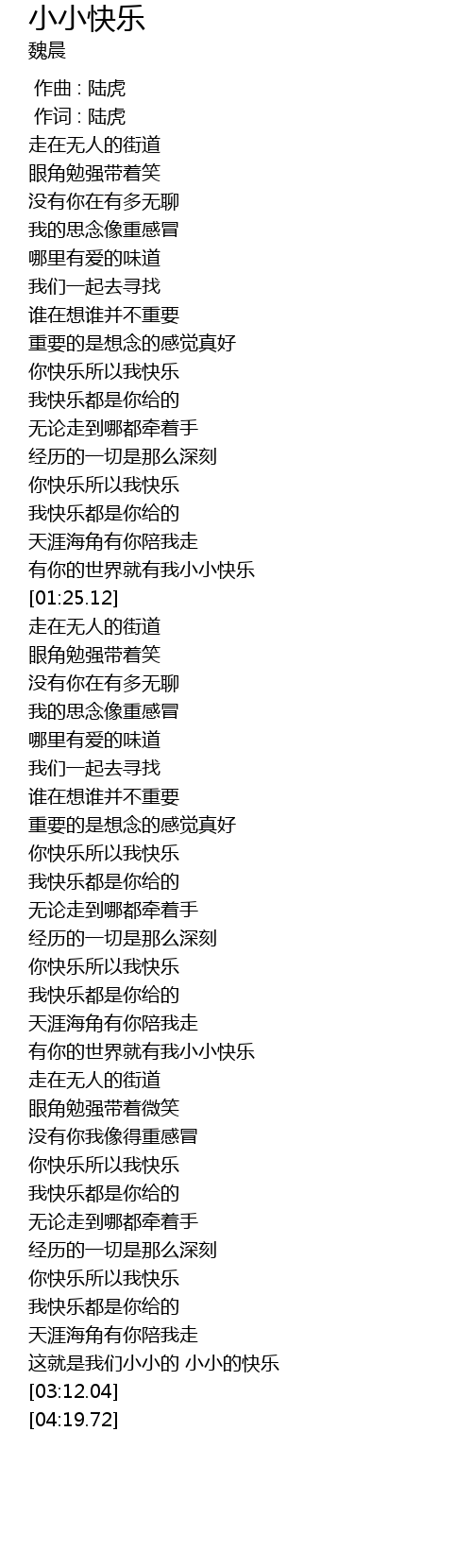 小小快乐
魏晨

作曲 : 陆虎
作词 : 陆虎
走在无人的街道
眼角勉强带着笑
没有你在有多无聊
我的思念像重感冒
哪里有爱的味道
我们一起去寻找
谁在想谁并不重要
重要的是想念的感觉真好
你快乐所以我快乐
我快乐都是你给的
无论走到哪都牵着手
经历的一切是那么深刻
你快乐所以我快乐
我快乐都是你给的
天涯海角有你陪我走
有你的世界就有我小小快乐
[01:25.12]
走在无人的街道
眼角勉强带着笑
没有你在有多无聊
我的思念像重感冒
哪里有爱的味道
我们一起去寻找
谁在想谁并不重要
重要的是想念的感觉真好
你快乐所以我快乐
我快乐都是你给的
无论走到哪都牵着手
经历的一切是那么深刻
你快乐所以我快乐
我快乐都是你给的
天涯海角有你陪我走
有你的世界就有我小小快乐
走在无人的街道
眼角勉强带着微笑
没有你我像得重感冒
你快乐所以我快乐
我快乐都是你给的
无论走到哪都牵着手
经历的一切是那么深刻
你快乐所以我快乐
我快乐都是你给的
天涯海角有你陪我走
这就是我们小小的 小小的快乐
[03:12.04]
[04:19.72]